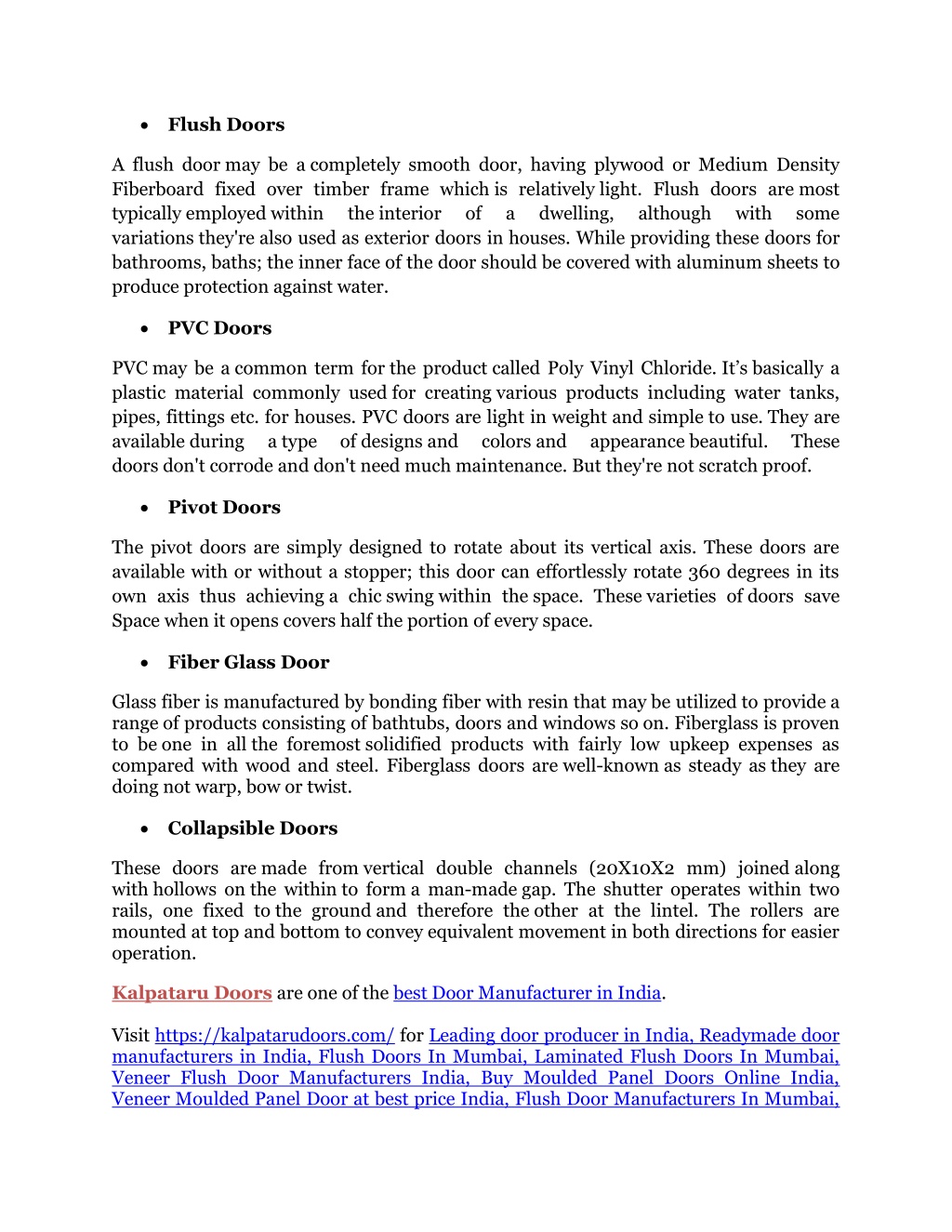 • Flush Doors

A flush door may be a completely smooth door, having plywood or Medium Density Fiberboard fixed over timber frame which is relatively light. Flush doors are most typically employed within the interior of a dwelling, although with some variations they're also used as exterior doors in houses. While providing these doors for bathrooms, baths; the inner face of the door should be covered with aluminum sheets to produce protection against water.

• PVC Doors

PVC may be a common term for the product called Poly Vinyl Chloride. It's basically a plastic material commonly used for creating various products including water tanks, pipes, fittings etc. for houses. PVC doors are light in weight and simple to use. They are available during a type of designs and colors and appearance beautiful. These doors don't corrode and don't need much maintenance. But they're not scratch proof.

• Pivot Doors

The pivot doors are simply designed to rotate about its vertical axis. These doors are available with or without a stopper; this door can effortlessly rotate 360 degrees in its own axis thus achieving a chic swing within the space. These varieties of doors save Space when it opens covers half the portion of every space.

• Fiber Glass Door

Glass fiber is manufactured by bonding fiber with resin that may be utilized to provide a range of products consisting of bathtubs, doors and windows so on. Fiberglass is proven to be one in all the foremost solidified products with fairly low upkeep expenses as compared with wood and steel. Fiberglass doors are well-known as steady as they are doing not warp, bow or twist.

• Collapsible Doors

These doors are made from vertical double channels (20X10X2 mm) joined along with hollows on the within to form a man-made gap. The shutter operates within two rails, one fixed to the ground and therefore the other at the lintel. The rollers are mounted at top and bottom to convey equivalent movement in both directions for easier operation.

Kalpataru Doors are one of the best Door Manufacturer in India.

Visit https://kalpatarudoors.com/ for Leading door producer in India, Readymade door manufacturers in India, Flush Doors In Mumbai, Laminated Flush Doors In Mumbai, Veneer Flush Door Manufacturers India, Buy Moulded Panel Doors Online India, Veneer Moulded Panel Door at best price India, Flush Door Manufacturers In Mumbai,